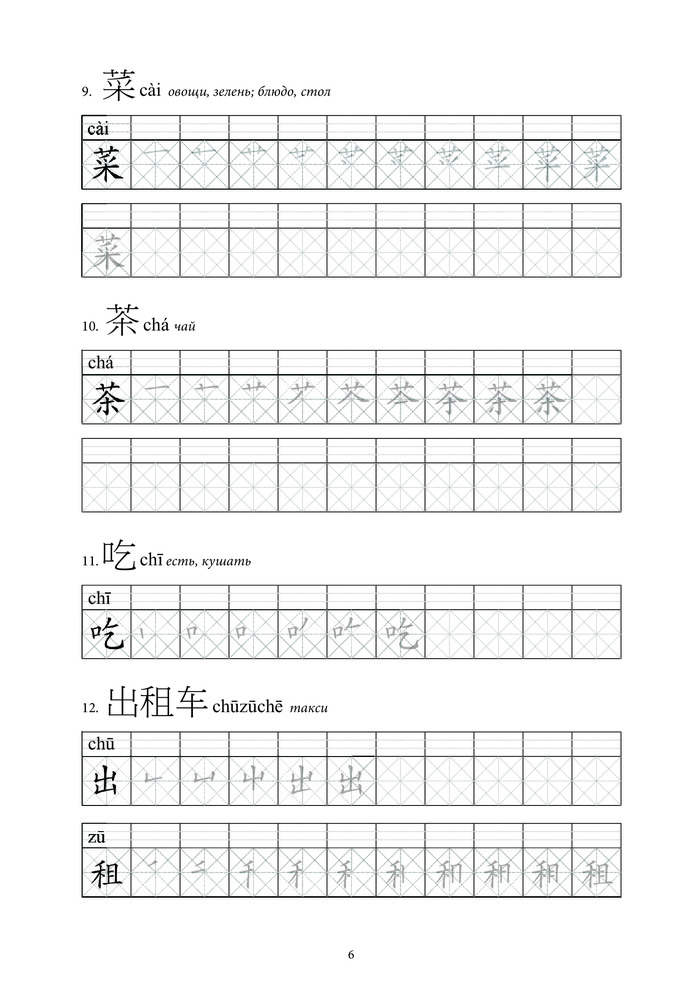 9. 菜 cài овощи, зелень; блюдо, стол

cài
菜

菜

10. 茶 chá чай

chá
茶

11. 吃 chī есть, кушать

chī
吃

12. 出租车 chūzūchē такси

chū
出

zū
租

6